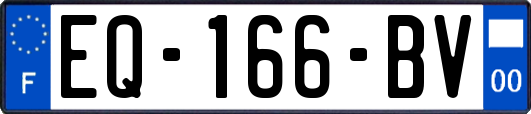 F
EQ-166-BV
00